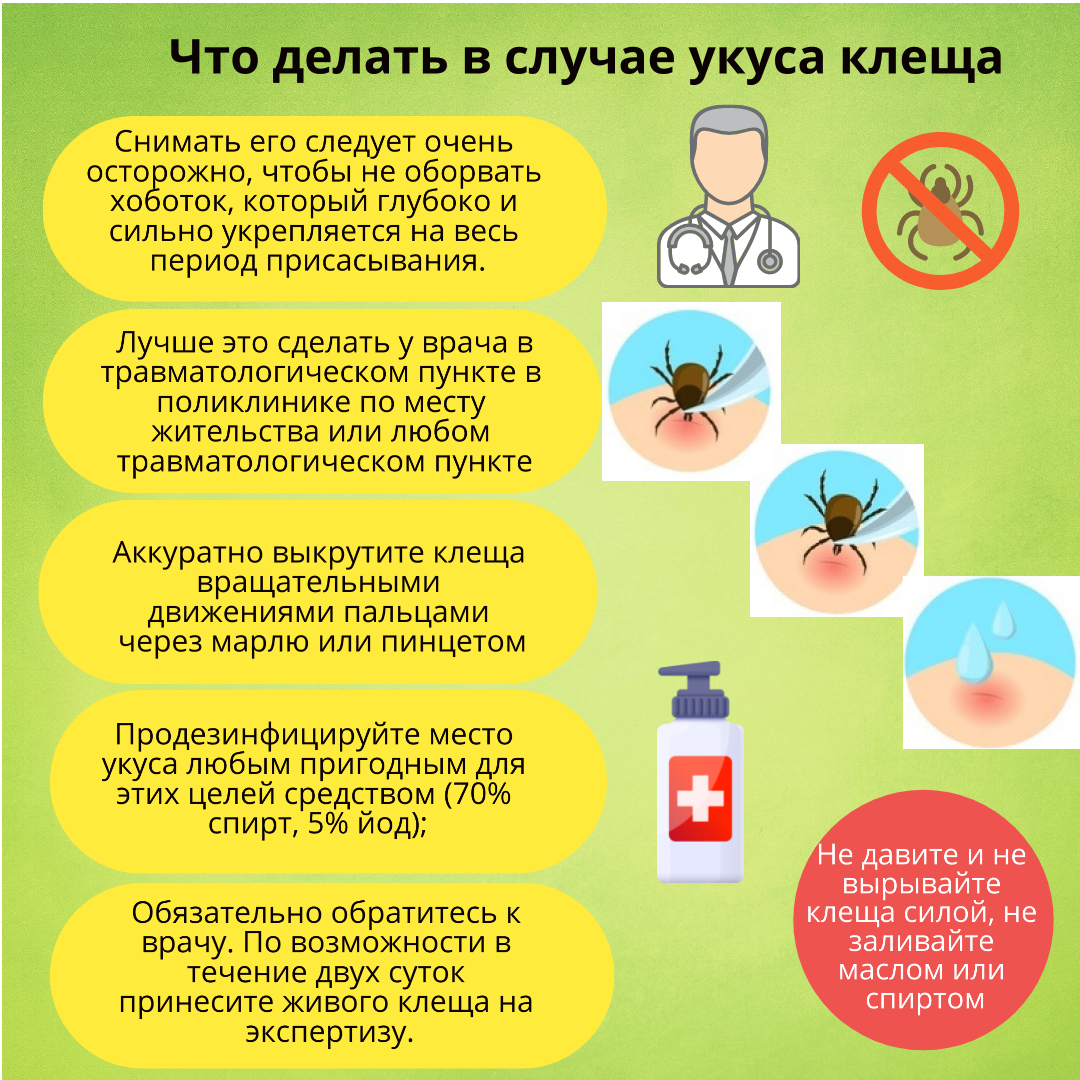 Что делать в случае укуса клеща

Снимать его следует очень осторожно, чтобы не оборвать хоботок, который глубоко и сильно укрепляется на весь период присасывания.

Лучше это сделать у врача в травматологическом пункте в поликлинике по месту жительства или любом травматологическом пункте

Аккуратно выкрутите клеща вращательными движениями пальцами через марлю или пинцетом

Продезинфицируйте место укуса любым пригодным для этих целей средством (70% спирт, 5% йод);

Обязательно обратитесь к врачу. По возможности в течение двух суток принесите живого клеща на экспертизу.

Не давите и не вырывайте клеща силой, не заливайте маслом или спиртом